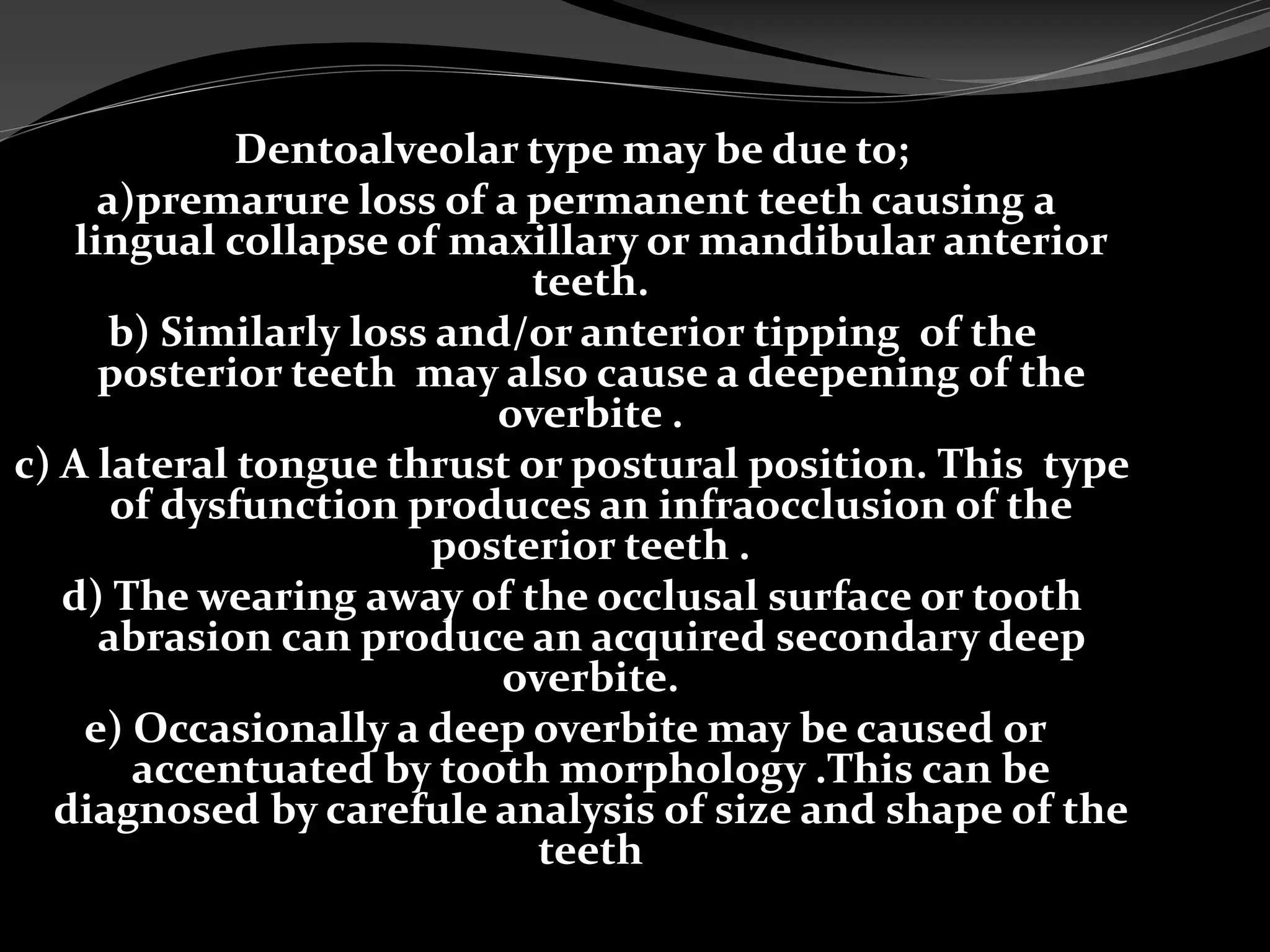 Dentoalveolar type may be due to;

a)premarure loss of a permanent teeth causing a lingual collapse of maxillary or mandibular anterior teeth.

b) Similarly loss and/or anterior tipping of the posterior teeth may also cause a deepening of the overbite .

c) A lateral tongue thrust or postural position. This type of dysfunction produces an infraocclusion of the posterior teeth .

d) The wearing away of the occlusal surface or tooth abrasion can produce an acquired secondary deep overbite.

e) Occasionally a deep overbite may be caused or accentuated by tooth morphology .This can be diagnosed by carefule analysis of size and shape of the teeth